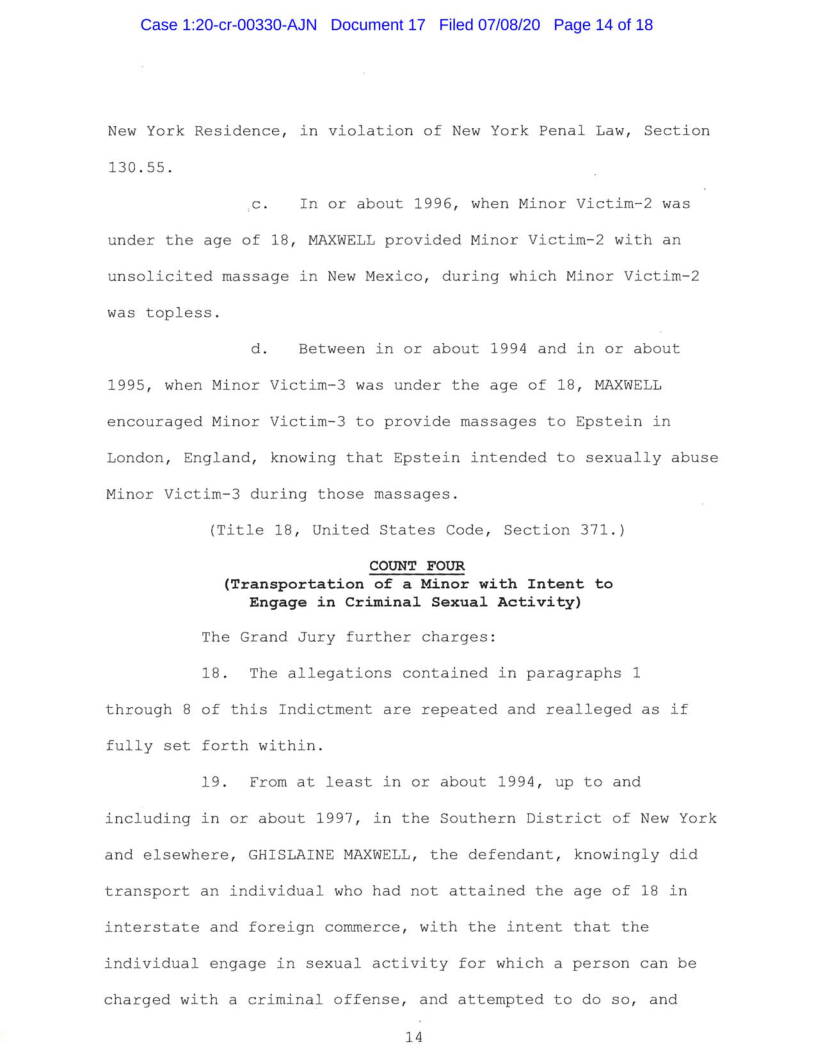 Case 1:20-cr-00330-AJN Document 17 Filed 07/08/20 Page 14 of 18

New York Residence, in violation of New York Penal Law, Section 130.55.

c. In or about 1996, when Minor Victim-2 was under the age of 18, MAXWELL provided Minor Victim-2 with an unsolicited massage in New Mexico, during which Minor Victim-2 was topless.

d. Between in or about 1994 and in or about 1995, when Minor Victim-3 was under the age of 18, MAXWELL encouraged Minor Victim-3 to provide massages to Epstein in London, England, knowing that Epstein intended to sexually abuse Minor Victim-3 during those massages.

(Title 18, United States Code, Section 371.)

COUNT FOUR
(Transportation of a Minor with Intent to Engage in Criminal Sexual Activity)

The Grand Jury further charges:

18. The allegations contained in paragraphs 1 through 8 of this Indictment are repeated and realleged as if fully set forth within.

19. From at least in or about 1994, up to and including in or about 1997, in the Southern District of New York and elsewhere, GHISLAINE MAXWELL, the defendant, knowingly did transport an individual who had not attained the age of 18 in interstate and foreign commerce, with the intent that the individual engage in sexual activity for which a person can be charged with a criminal offense, and attempted to do so, and

14